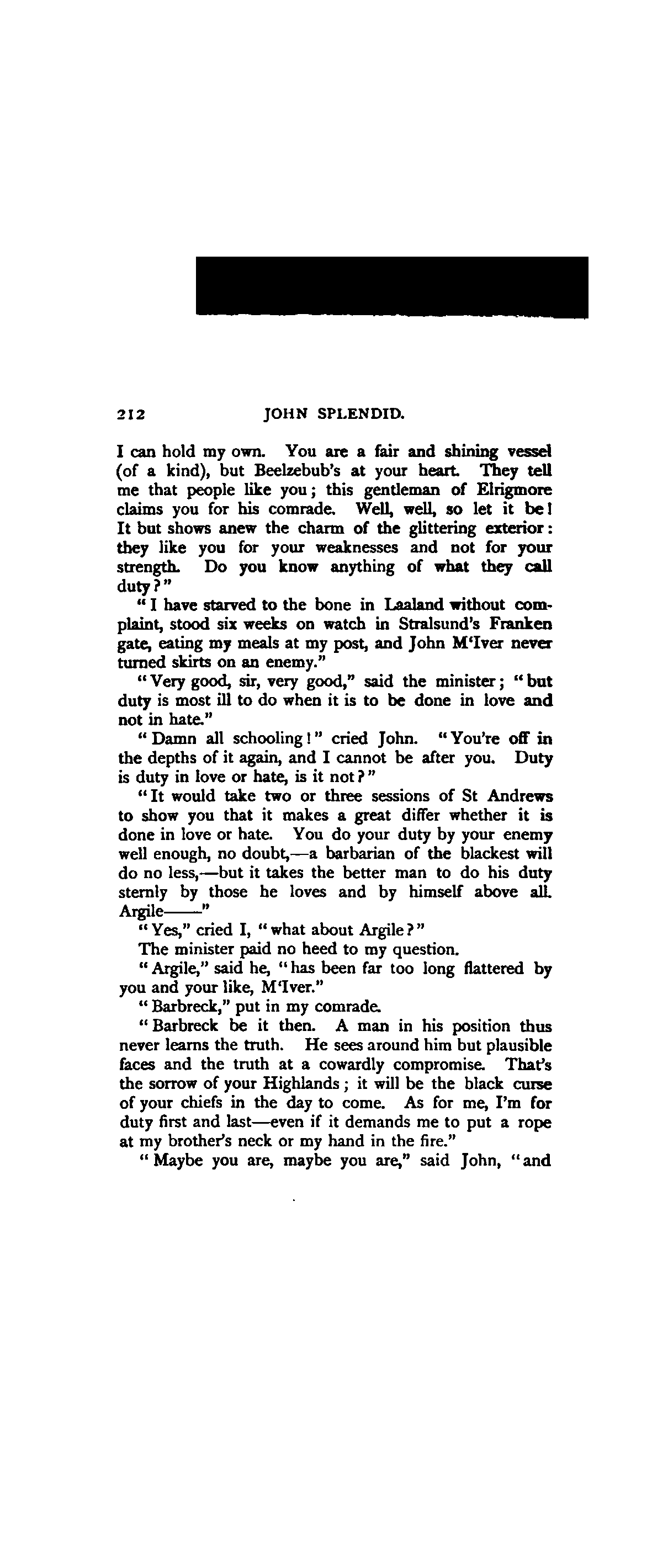 212 JOHN SPLENDID.

I can hold my own. You are a fair and shining vessel (of a kind), but Beelzebub's at your heart. They tell me that people like you; this gentleman of Elrigmore claims you for his comrade. Well, well, so let it be! It but shows anew the charm of the glittering exterior: they like you for your weaknesses and not for your strength. Do you know anything of what they call duty?"

"I have starved to the bone in Laaland without complaint, stood six weeks on watch in Stralsund's Franken gate, eating my meals at my post, and John M'Iver never turned skirts on an enemy."

"Very good, sir, very good," said the minister; "but duty is most ill to do when it is to be done in love and not in hate."

"Damn all schooling!" cried John. "You're off in the depths of it again, and I cannot be after you. Duty is duty in love or hate, is it not?"

"It would take two or three sessions of St Andrews to show you that it makes a great differ whether it is done in love or hate. You do your duty by your enemy well enough, no doubt,—a barbarian of the blackest will do no less,—but it takes the better man to do his duty sternly by those he loves and by himself above all. Argile——"

"Yes," cried I, "what about Argile?"

The minister paid no heed to my question.

"Argile," said he, "has been far too long flattered by you and your like, M'Iver."

"Barbreck," put in my comrade.

"Barbreck be it then. A man in his position thus never learns the truth. He sees around him but plausible faces and the truth at a cowardly compromise. That's the sorrow of your Highlands; it will be the black curse of your chiefs in the day to come. As for me, I'm for duty first and last—even if it demands me to put a rope at my brother's neck or my hand in the fire."

"Maybe you are, maybe you are," said John, "and